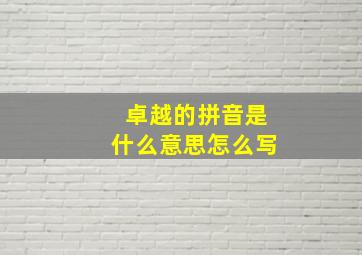 卓越的拼音是
什么意思怎么写